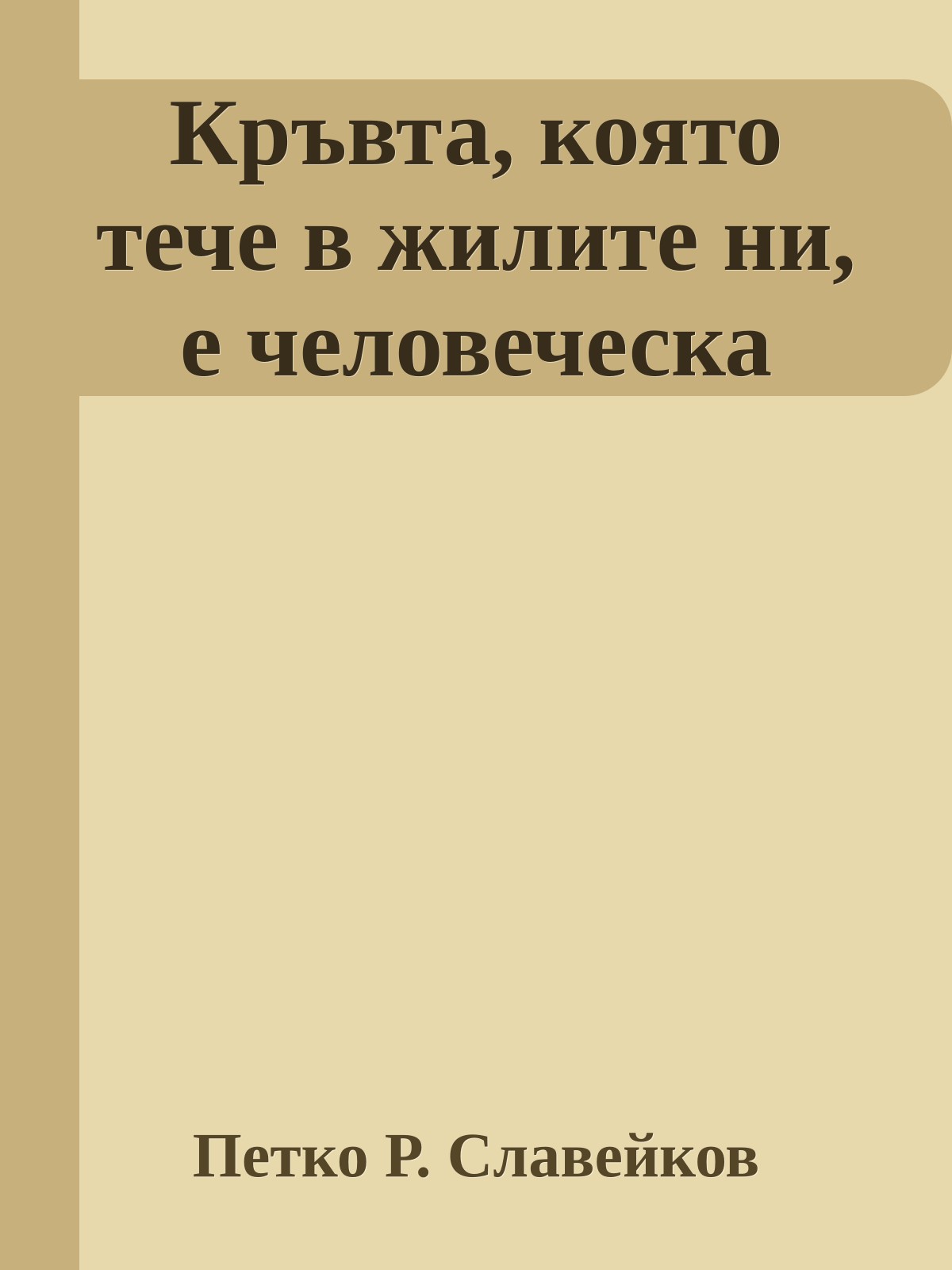 Кръвта, която тече в жилите ни, е человеческа

Петко Р. Славейков